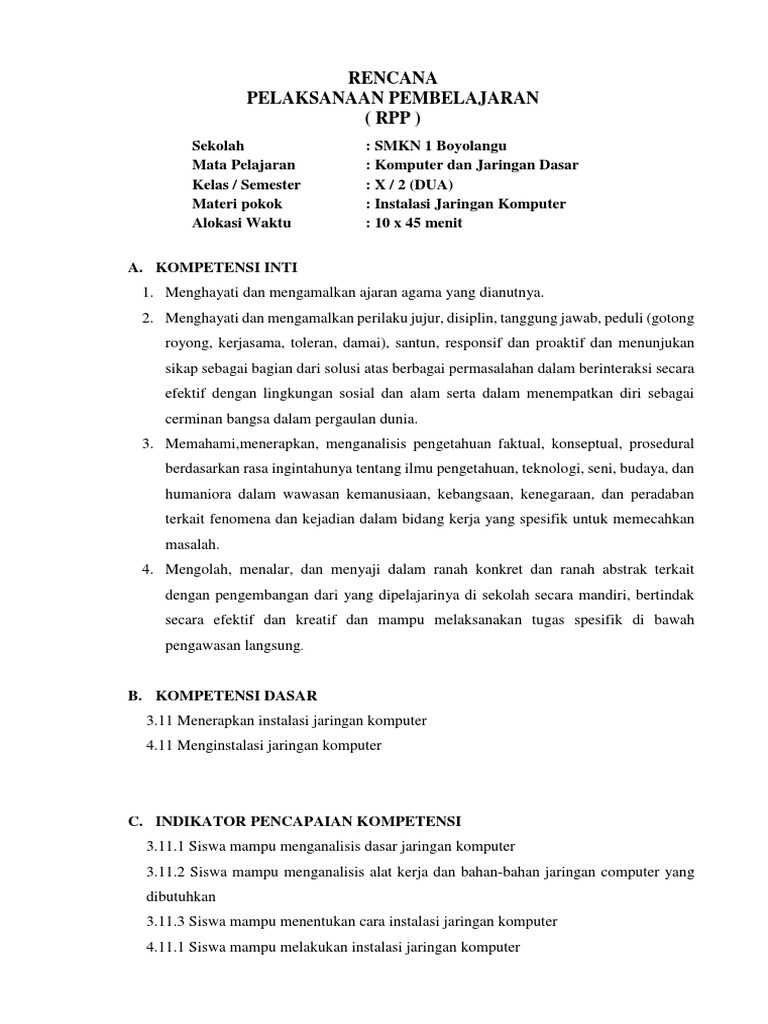 RENCANA
PELAKSANAAN PEMBELAJARAN
( RPP )

Sekolah : SMKN 1 Boyolangu
Mata Pelajaran : Komputer dan Jaringan Dasar
Kelas / Semester : X / 2 (DUA)
Materi pokok : Instalasi Jaringan Komputer
Alokasi Waktu : 10 x 45 menit

A. KOMPETENSI INTI

1. Menghayati dan mengamalkan ajaran agama yang dianutnya.
2. Menghayati dan mengamalkan perilaku jujur, disiplin, tanggung jawab, peduli (gotong royong, kerjasama, toleran, damai), santun, responsif dan proaktif dan menunjukan sikap sebagai bagian dari solusi atas berbagai permasalahan dalam berinteraksi secara efektif dengan lingkungan sosial dan alam serta dalam menempatkan diri sebagai cerminan bangsa dalam pergaulan dunia.
3. Memahami,menerapkan, menganalisis pengetahuan faktual, konseptual, prosedural berdasarkan rasa ingintahunya tentang ilmu pengetahuan, teknologi, seni, budaya, dan humaniora dalam wawasan kemanusiaan, kebangsaan, kenegaraan, dan peradaban terkait fenomena dan kejadian dalam bidang kerja yang spesifik untuk memecahkan masalah.
4. Mengolah, menalar, dan menyaji dalam ranah konkret dan ranah abstrak terkait dengan pengembangan dari yang dipelajarinya di sekolah secara mandiri, bertindak secara efektif dan kreatif dan mampu melaksanakan tugas spesifik di bawah pengawasan langsung.

B. KOMPETENSI DASAR

3.11 Menerapkan instalasi jaringan komputer
4.11 Menginstalasi jaringan komputer

C. INDIKATOR PENCAPAIAN KOMPETENSI

3.11.1 Siswa mampu menganalisis dasar jaringan komputer
3.11.2 Siswa mampu menganalisis alat kerja dan bahan-bahan jaringan computer yang dibutuhkan
3.11.3 Siswa mampu menentukan cara instalasi jaringan komputer
4.11.1 Siswa mampu melakukan instalasi jaringan komputer